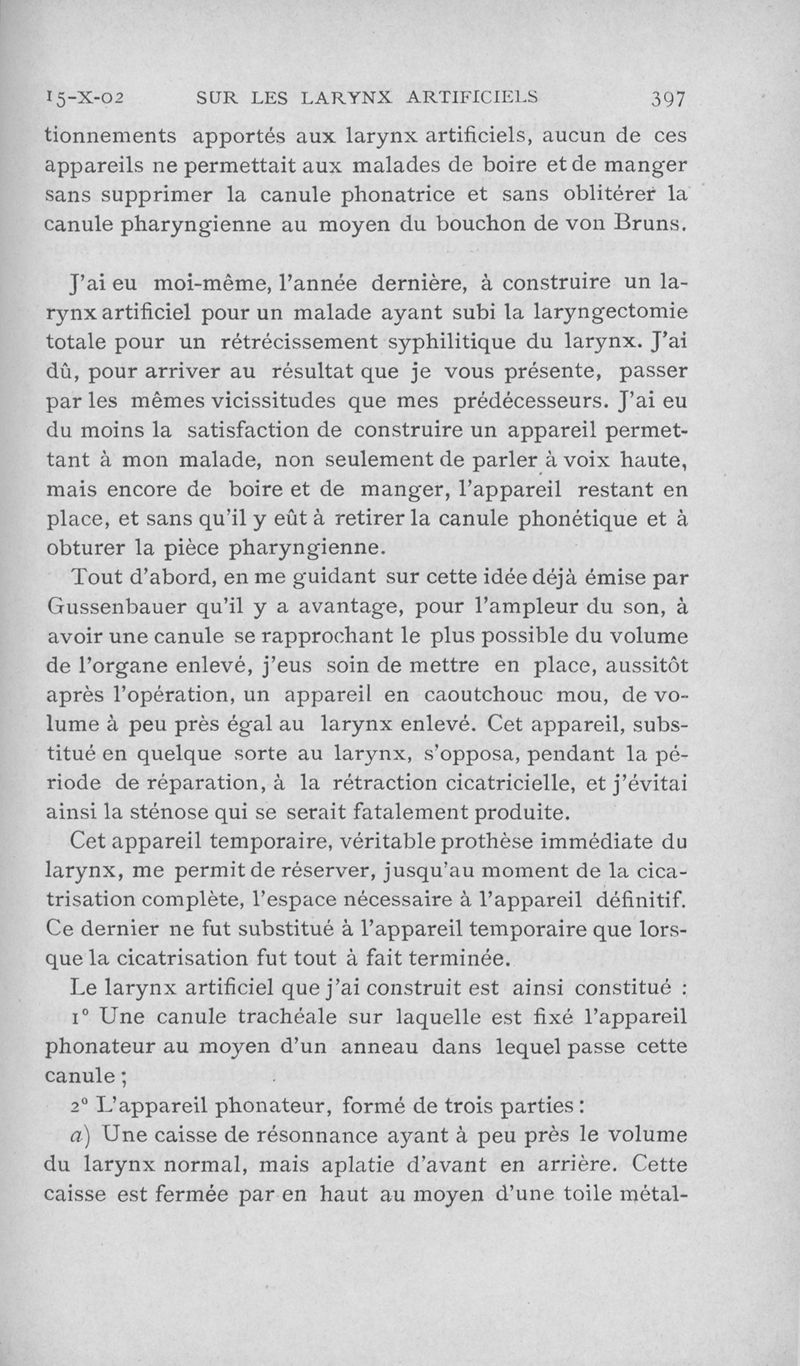 15-X-02 SUR LES LARYNX ARTIFICIELS 397

tionnements apportés aux larynx artificiels, aucun de ces appareils ne permettait aux malades de boire et de manger sans supprimer la canule phonatrice et sans oblitérer la canule pharyngienne au moyen du bouchon de von Bruns.

J'ai eu moi-même, l'année dernière, à construire un larynx artificiel pour un malade ayant subi la laryngectomie totale pour un rétrécissement syphilitique du larynx. J'ai dû, pour arriver au résultat que je vous présente, passer par les mêmes vicissitudes que mes prédécesseurs. J'ai eu du moins la satisfaction de construire un appareil permettant à mon malade, non seulement de parler à voix haute, mais encore de boire et de manger, l'appareil restant en place, et sans qu'il y eût à retirer la canule phonétique et à obturer la pièce pharyngienne.

Tout d'abord, en me guidant sur cette idée déjà émise par Gussenbauer qu'il y a avantage, pour l'ampleur du son, à avoir une canule se rapprochant le plus possible du volume de l'organe enlevé, j'eus soin de mettre en place, aussitôt après l'opération, un appareil en caoutchouc mou, de volume à peu près égal au larynx enlevé. Cet appareil, substitué en quelque sorte au larynx, s'opposa, pendant la période de réparation, à la rétraction cicatricielle, et j'évitai ainsi la sténose qui se serait fatalement produite.

Cet appareil temporaire, véritable prothèse immédiate du larynx, me permit de réserver, jusqu'au moment de la cicatrisation complète, l'espace nécessaire à l'appareil définitif. Ce dernier ne fut substitué à l'appareil temporaire que lorsque la cicatrisation fut tout à fait terminée.

Le larynx artificiel que j'ai construit est ainsi constitué :

1° Une canule trachéale sur laquelle est fixé l'appareil phonateur au moyen d'un anneau dans lequel passe cette canule ;

2° L'appareil phonateur, formé de trois parties :

a) Une caisse de résonnance ayant à peu près le volume du larynx normal, mais aplatie d'avant en arrière. Cette caisse est fermée par en haut au moyen d'une toile métal-